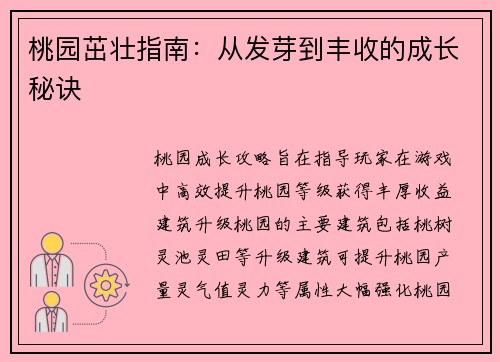 桃园茁壮指南：从发芽到丰收的成长秘诀

桃园成长攻略旨在指导玩家在游戏中高效提升桃园等级获得丰厚收益建筑升级桃园的主要建筑包括桃树灵池灵田等升级建筑可提升桃园产量灵气值灵力等属性大幅强化桃园